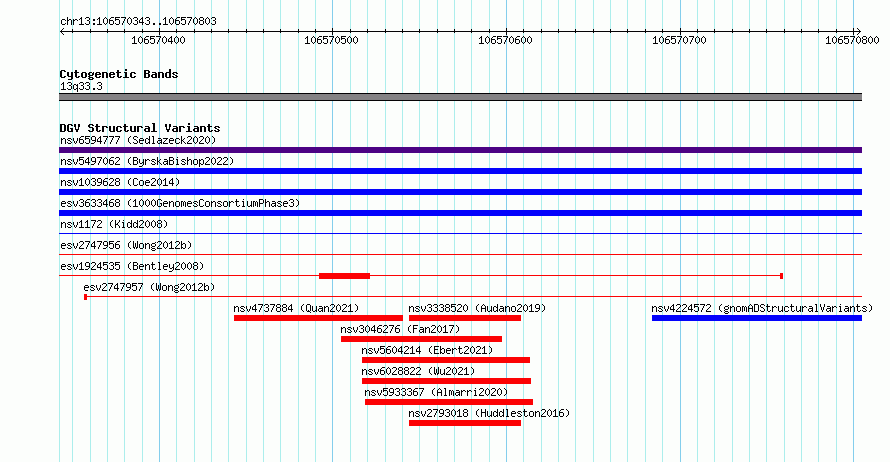 chr13:106570343..106570803

106570400 106570500 106570600 106570700 106570800

Cytogenetic Bands
13q33.3

DGV Structural Variants
nsv6594777 (Sedlazeck2020)
nsv5497062 (ByrskaBishop2022)
nsv1039628 (Coe2014)
esv3633468 (1000GenomesConsortiumPhase3)
nsv1172 (Kidd2008)
esv2747956 (Wong2012b)
esv1924535 (Bentley2008)
esv2747957 (Wong2012b)
nsv4737884 (Quan2021)
nsv3338520 (Audano2019)
nsv4224572 (gnomADStructuralVariants)
nsv3046276 (Fan2017)
nsv5604214 (Ebert2021)
nsv6028822 (Wu2021)
nsv5933367 (Almarri2020)
nsv2793018 (Huddleston2016)